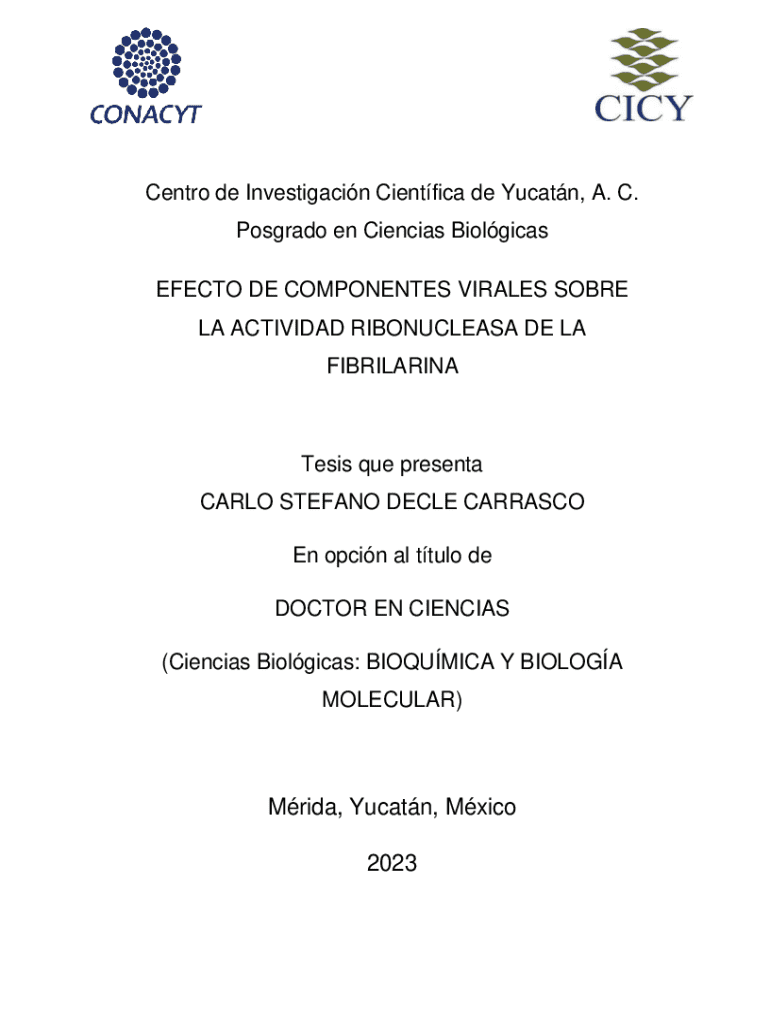 CONACYT

CICY

Centro de Investigación Científica de Yucatán, A. C.
Posgrado en Ciencias Biológicas

EFECTO DE COMPONENTES VIRALES SOBRE LA ACTIVIDAD RIBONUCLEASA DE LA FIBRILARINA

Tesis que presenta
CARLO STEFANO DECLE CARRASCO

En opción al título de

DOCTOR EN CIENCIAS

(Ciencias Biológicas: BIOQUÍMICA Y BIOLOGÍA MOLECULAR)

Mérida, Yucatán, México

2023